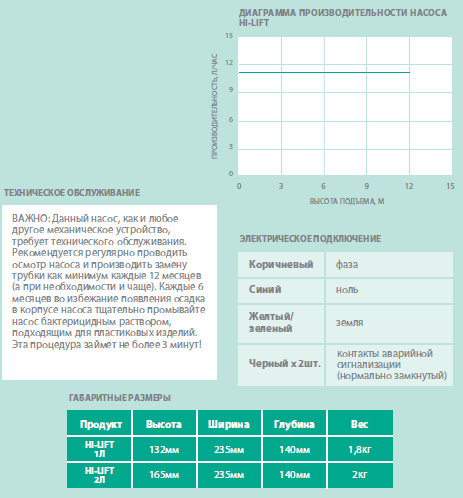 ДИАГРАММА ПРОИЗВОДИТЕЛЬНОСТИ НАСОСА HI-LIFT

ПРОИЗВОДИТЕЛЬНОСТЬ, Л/ЧАС

15
12
9
6
3
0

0 3 6 9 12 15

ВЫСОТА ПОДЪЕМА, М

ТЕХНИЧЕСКОЕ ОБСЛУЖИВАНИЕ

ВАЖНО: Данный насос, как и любое другое механическое устройство, требует технического обслуживания. Рекомендуется регулярно проводить осмотр насоса и производить замену трубки как минимум каждые 12 месяцев (а при необходимости и чаще). Каждые 6 месяцев во избежание появления осадка в корпусе насоса тщательно промывайте насос бактерицидным раствором, подходящим для пластиковых изделий. Эта процедура займет не более 3 минут!

ЭЛЕКТРИЧЕСКОЕ ПОДКЛЮЧЕНИЕ

| Коричневый | фаза |
|---|---|
| Синий | ноль |
| Желтый/ зеленый | земля |
| Черный х 2шт. | контакты аварийной сигнализации (нормально замкнутый) |

ГАБАРИТНЫЕ РАЗМЕРЫ

| Продукт | Высота | Ширина | Глубина | Вес |
|---|---|---|---|---|
| HI-LIFT 1Л | 132мм | 235мм | 140мм | 1,8кг |
| HI-LIFT 2Л | 165мм | 235мм | 140мм | 2кг |